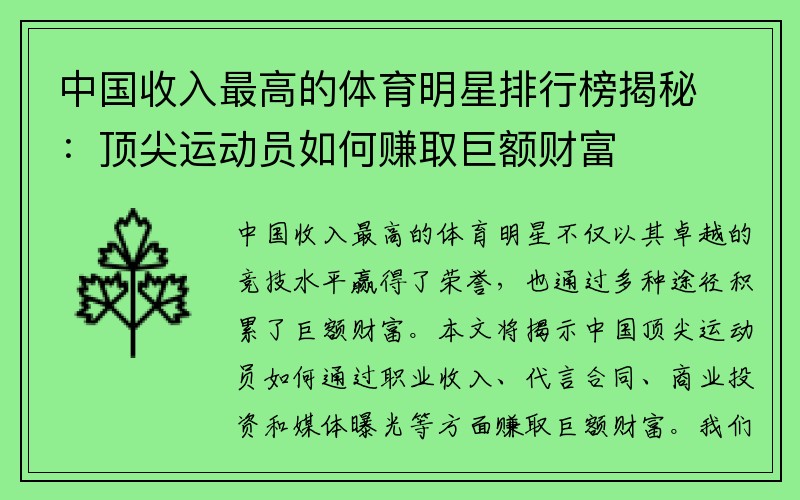 中国收入最高的体育明星排行榜揭秘：顶尖运动员如何赚取巨额财富

中国收入最高的体育明星不仅以其卓越的竞技水平赢得了荣誉，也通过多种途径积累了巨额财富。本文将揭示中国顶尖运动员如何通过职业收入、代言合同、商业投资和媒体曝光等方面赚取巨额财富。我们